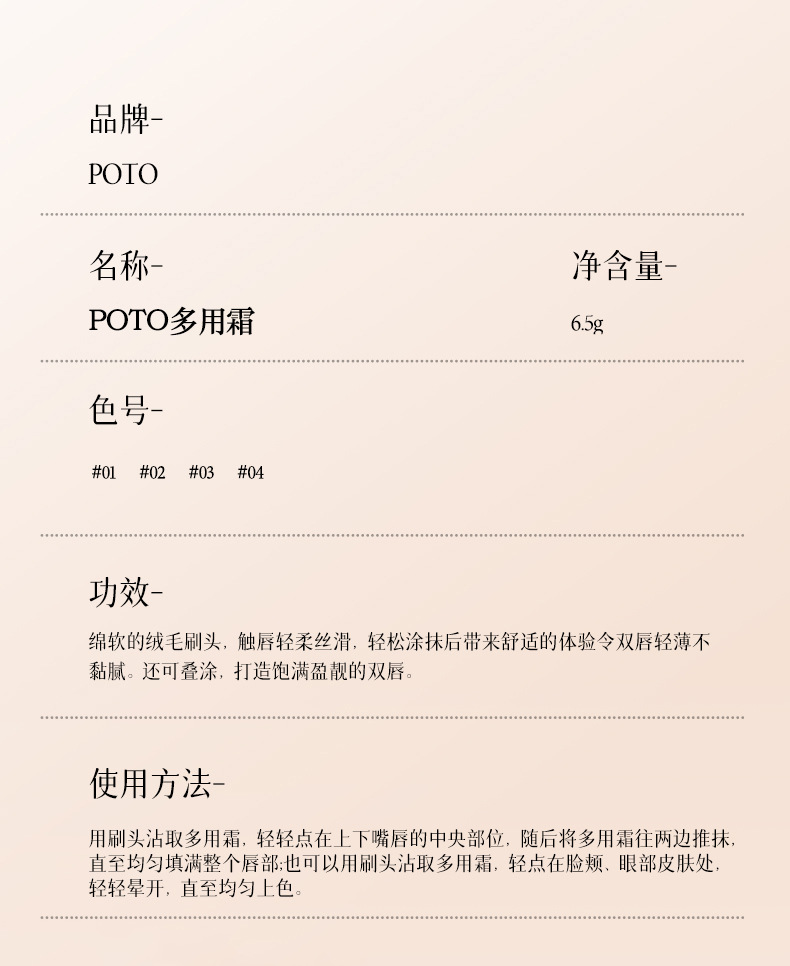 品牌-

POTO

名称-

POTO多用霜

净含量-

6.5g

色号-

#01 #02 #03 #04

功效-

绵软的绒毛刷头，触唇轻柔丝滑，轻松涂抹后带来舒适的体验令双唇轻薄不黏腻。还可叠涂，打造饱满盈靓的双唇。

使用方法-

用刷头沾取多用霜，轻轻点在上下嘴唇的中央部位，随后将多用霜往两边推抹，直至均匀填满整个唇部;也可以用刷头沾取多用霜，轻点在脸颊、眼部皮肤处，轻轻晕开，直至均匀上色。